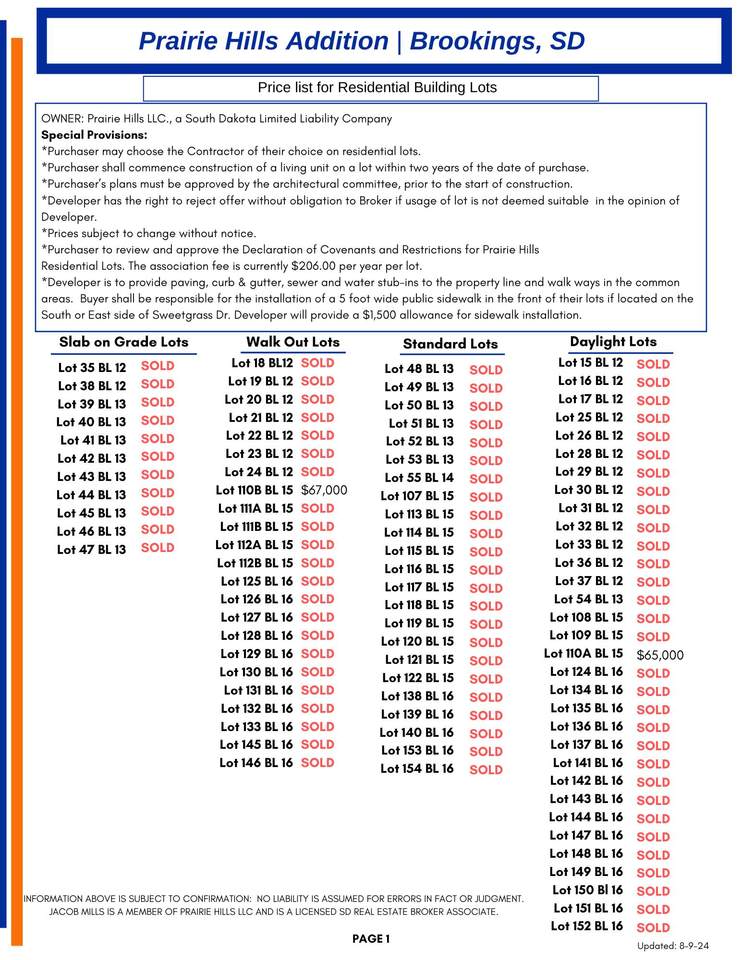 Prairie Hills Addition | Brookings, SD

Price list for Residential Building Lots

OWNER: Prairie Hills LLC., a South Dakota Limited Liability Company
Special Provisions:
*Purchaser may choose the Contractor of their choice on residential lots.
*Purchaser shall commence construction of a living unit on a lot within two years of the date of purchase.
*Purchaser's plans must be approved by the architectural committee, prior to the start of construction.
*Developer has the right to reject offer without obligation to Broker if usage of lot is not deemed suitable in the opinion of Developer.
*Prices subject to change without notice.
*Purchaser to review and approve the Declaration of Covenants and Restrictions for Prairie Hills Residential Lots. The association fee is currently $206.00 per year per lot.
*Developer is to provide paving, curb & gutter, sewer and water stub-ins to the property line and walk ways in the common areas. Buyer shall be responsible for the installation of a 5 foot wide public sidewalk in the front of their lots if located on the South or East side of Sweetgrass Dr. Developer will provide a $1,500 allowance for sidewalk installation.

Slab on Grade Lots
Lot 35 BL 12 SOLD
Lot 38 BL 12 SOLD
Lot 39 BL 13 SOLD
Lot 40 BL 13 SOLD
Lot 41 BL 13 SOLD
Lot 42 BL 13 SOLD
Lot 43 BL 13 SOLD
Lot 44 BL 13 SOLD
Lot 45 BL 13 SOLD
Lot 46 BL 13 SOLD
Lot 47 BL 13 SOLD

Walk Out Lots
Lot 18 BL12 SOLD
Lot 19 BL 12 SOLD
Lot 20 BL 12 SOLD
Lot 21 BL 12 SOLD
Lot 22 BL 12 SOLD
Lot 23 BL 12 SOLD
Lot 24 BL 12 SOLD
Lot 110B BL 15 $67,000
Lot 111A BL 15 SOLD
Lot 111B BL 15 SOLD
Lot 112A BL 15 SOLD
Lot 112B BL 15 SOLD
Lot 125 BL 16 SOLD
Lot 126 BL 16 SOLD
Lot 127 BL 16 SOLD
Lot 128 BL 16 SOLD
Lot 129 BL 16 SOLD
Lot 130 BL 16 SOLD
Lot 131 BL 16 SOLD
Lot 132 BL 16 SOLD
Lot 133 BL 16 SOLD
Lot 145 BL 16 SOLD
Lot 146 BL 16 SOLD

Standard Lots
Lot 48 BL 13 SOLD
Lot 49 BL 13 SOLD
Lot 50 BL 13 SOLD
Lot 51 BL 13 SOLD
Lot 52 BL 13 SOLD
Lot 53 BL 13 SOLD
Lot 55 BL 14 SOLD
Lot 107 BL 15 SOLD
Lot 113 BL 15 SOLD
Lot 114 BL 15 SOLD
Lot 115 BL 15 SOLD
Lot 116 BL 15 SOLD
Lot 117 BL 15 SOLD
Lot 118 BL 15 SOLD
Lot 119 BL 15 SOLD
Lot 120 BL 15 SOLD
Lot 121 BL 15 SOLD
Lot 122 BL 15 SOLD
Lot 138 BL 16 SOLD
Lot 139 BL 16 SOLD
Lot 140 BL 16 SOLD
Lot 153 BL 16 SOLD
Lot 154 BL 16 SOLD

Daylight Lots
Lot 15 BL 12 SOLD
Lot 16 BL 12 SOLD
Lot 17 BL 12 SOLD
Lot 25 BL 12 SOLD
Lot 26 BL 12 SOLD
Lot 28 BL 12 SOLD
Lot 29 BL 12 SOLD
Lot 30 BL 12 SOLD
Lot 31 BL 12 SOLD
Lot 32 BL 12 SOLD
Lot 33 BL 12 SOLD
Lot 36 BL 12 SOLD
Lot 37 BL 12 SOLD
Lot 54 BL 13 SOLD
Lot 108 BL 15 SOLD
Lot 109 BL 15 SOLD
Lot 110A BL 15 $65,000
Lot 124 BL 16 SOLD
Lot 134 BL 16 SOLD
Lot 135 BL 16 SOLD
Lot 136 BL 16 SOLD
Lot 137 BL 16 SOLD
Lot 141 BL 16 SOLD
Lot 142 BL 16 SOLD
Lot 143 BL 16 SOLD
Lot 144 BL 16 SOLD
Lot 147 BL 16 SOLD
Lot 148 BL 16 SOLD
Lot 149 BL 16 SOLD
Lot 150 Bl 16 SOLD
Lot 151 BL 16 SOLD
Lot 152 BL 16 SOLD

INFORMATION ABOVE IS SUBJECT TO CONFIRMATION: NO LIABILITY IS ASSUMED FOR ERRORS IN FACT OR JUDGMENT. JACOB MILLS IS A MEMBER OF PRAIRIE HILLS LLC AND IS A LICENSED SD REAL ESTATE BROKER ASSOCIATE.

PAGE 1

Updated: 8-9-24